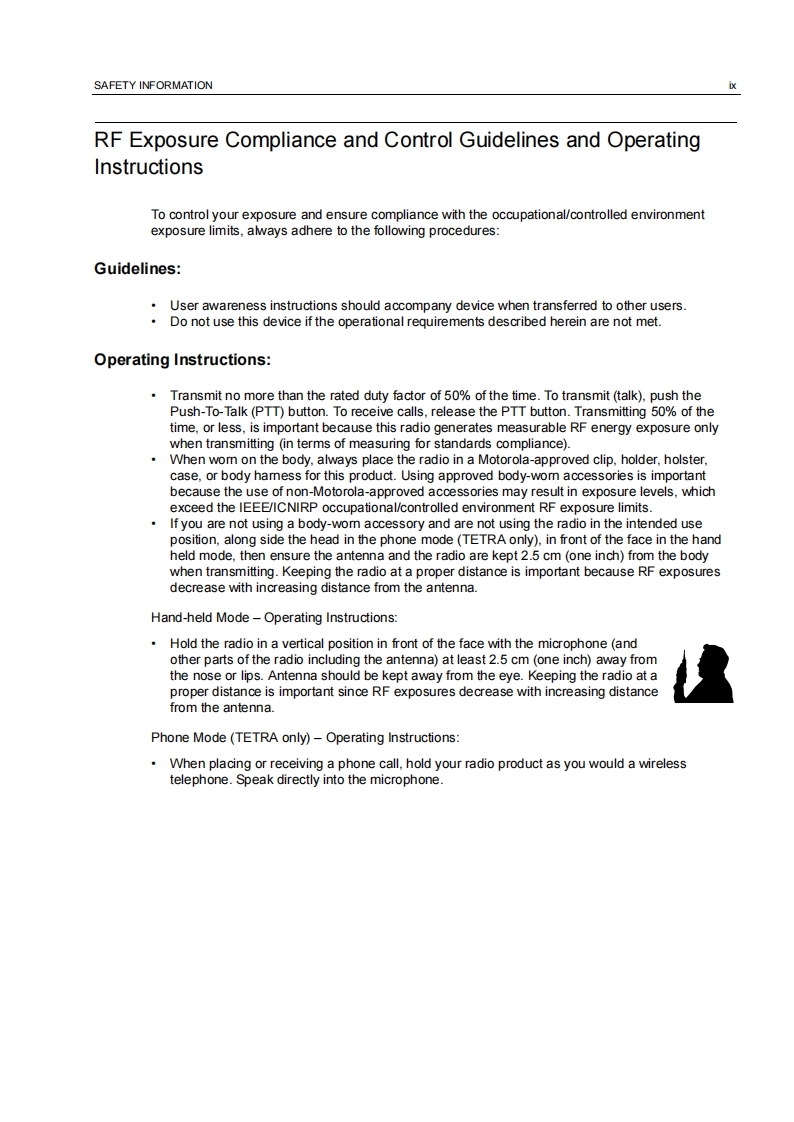 SAFETY INFORMATION ix

RF Exposure Compliance and Control Guidelines and Operating Instructions

To control your exposure and ensure compliance with the occupational/controlled environment exposure limits, always adhere to the following procedures:

Guidelines:

• User awareness instructions should accompany device when transferred to other users.
• Do not use this device if the operational requirements described herein are not met.

Operating Instructions:

• Transmit no more than the rated duty factor of 50% of the time. To transmit (talk), push the Push-To-Talk (PTT) button. To receive calls, release the PTT button. Transmitting 50% of the time, or less, is important because this radio generates measurable RF energy exposure only when transmitting (in terms of measuring for standards compliance).
• When worn on the body, always place the radio in a Motorola-approved clip, holder, holster, case, or body harness for this product. Using approved body-worn accessories is important because the use of non-Motorola-approved accessories may result in exposure levels, which exceed the IEEE/ICNIRP occupational/controlled environment RF exposure limits.
• If you are not using a body-worn accessory and are not using the radio in the intended use position, along side the head in the phone mode (TETRA only), in front of the face in the hand held mode, then ensure the antenna and the radio are kept 2.5 cm (one inch) from the body when transmitting. Keeping the radio at a proper distance is important because RF exposures decrease with increasing distance from the antenna.

Hand-held Mode – Operating Instructions:

• Hold the radio in a vertical position in front of the face with the microphone (and other parts of the radio including the antenna) at least 2.5 cm (one inch) away from the nose or lips. Antenna should be kept away from the eye. Keeping the radio at a proper distance is important since RF exposures decrease with increasing distance from the antenna.

Phone Mode (TETRA only) – Operating Instructions:

• When placing or receiving a phone call, hold your radio product as you would a wireless telephone. Speak directly into the microphone.